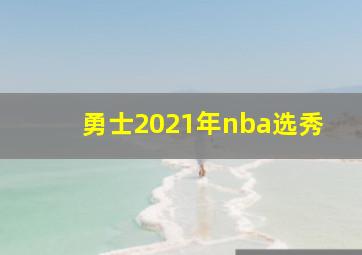 勇士2021年nba选秀